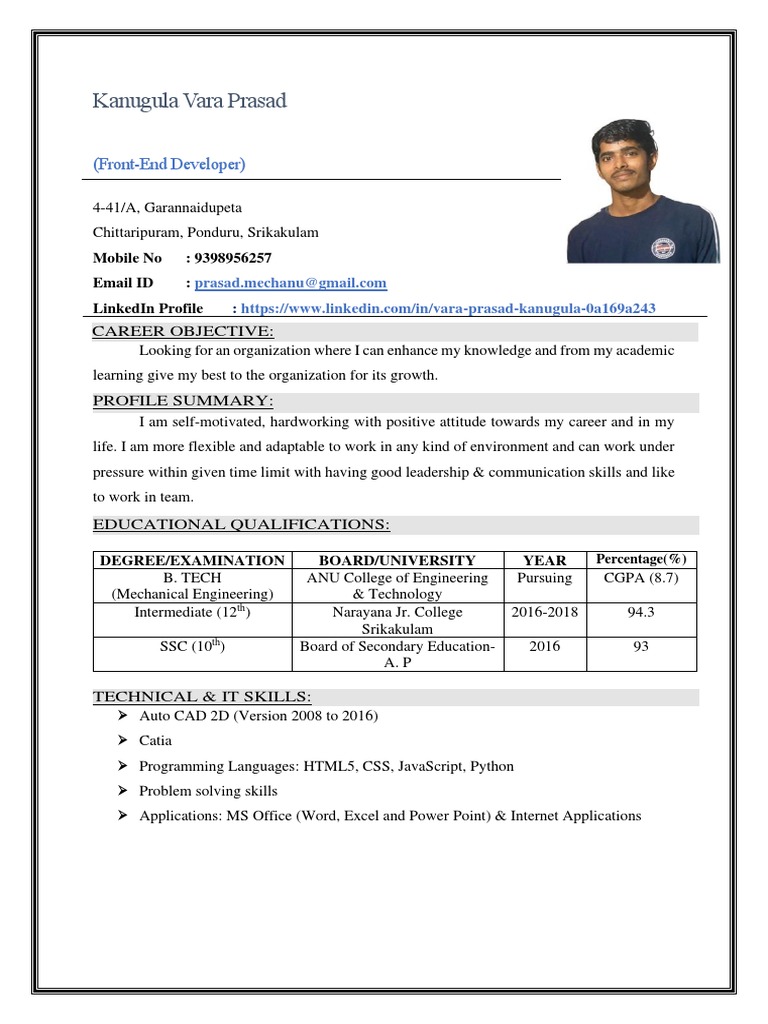 Kanugula Vara Prasad

(Front-End Developer)

4-41/A, Garannaidupeta
Chittaripuram, Ponduru, Srikakulam
Mobile No : 9398956257
Email ID : prasad.mechanu@gmail.com
LinkedIn Profile : https://www.linkedin.com/in/vara-prasad-kanugula-0a169a243

CAREER OBJECTIVE:

Looking for an organization where I can enhance my knowledge and from my academic learning give my best to the organization for its growth.

PROFILE SUMMARY:

I am self-motivated, hardworking with positive attitude towards my career and in my life. I am more flexible and adaptable to work in any kind of environment and can work under pressure within given time limit with having good leadership & communication skills and like to work in team.

EDUCATIONAL QUALIFICATIONS:

| DEGREE/EXAMINATION | BOARD/UNIVERSITY | YEAR | Percentage(%) |
|---|---|---|---|
| B. TECH (Mechanical Engineering) | ANU College of Engineering & Technology | Pursuing | CGPA (8.7) |
| Intermediate ($12^{th}$) | Narayana Jr. College Srikakulam | 2016-2018 | 94.3 |
| SSC ($10^{th}$) | Board of Secondary Education- A. P | 2016 | 93 |

TECHNICAL & IT SKILLS:
➢ Auto CAD 2D (Version 2008 to 2016)
➢ Catia
➢ Programming Languages: HTML5, CSS, JavaScript, Python
➢ Problem solving skills
➢ Applications: MS Office (Word, Excel and Power Point) & Internet Applications